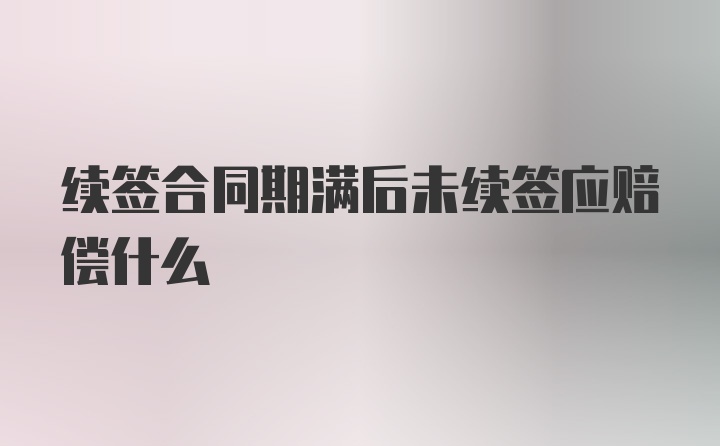 续签合同期满后未续签应赔偿什么